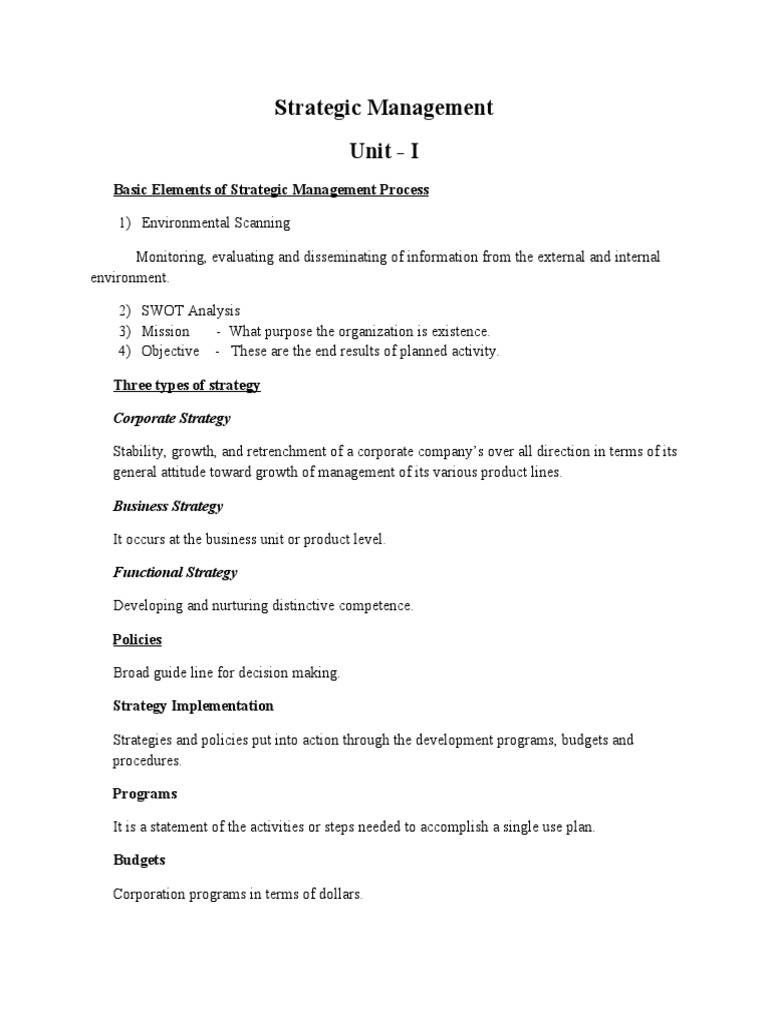 Strategic Management

Unit - I

Basic Elements of Strategic Management Process

1) Environmental Scanning

Monitoring, evaluating and disseminating of information from the external and internal environment.

2) SWOT Analysis
3) Mission - What purpose the organization is existence.
4) Objective - These are the end results of planned activity.

Three types of strategy

Corporate Strategy

Stability, growth, and retrenchment of a corporate company's over all direction in terms of its general attitude toward growth of management of its various product lines.

Business Strategy

It occurs at the business unit or product level.

Functional Strategy

Developing and nurturing distinctive competence.

Policies

Broad guide line for decision making.

Strategy Implementation

Strategies and policies put into action through the development programs, budgets and procedures.

Programs

It is a statement of the activities or steps needed to accomplish a single use plan.

Budgets

Corporation programs in terms of dollars.